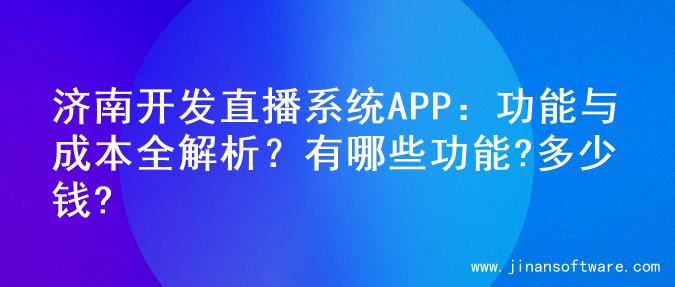 济南开发直播系统APP：功能与成本全解析？有哪些功能?多少钱?

www.jinansoftware.com